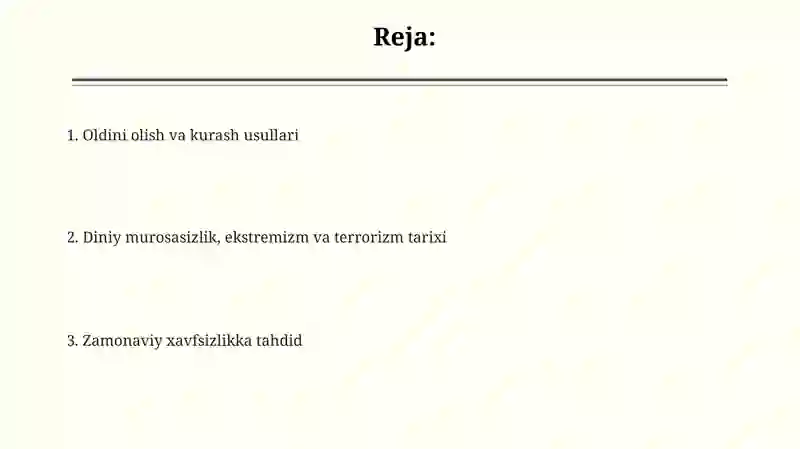 Reja:

1. Oldini olish va kurash usullari

2. Diniy murosasizlik, ekstremizm va terrorizm tarixi

3. Zamonaviy xavfsizlikka tahdid